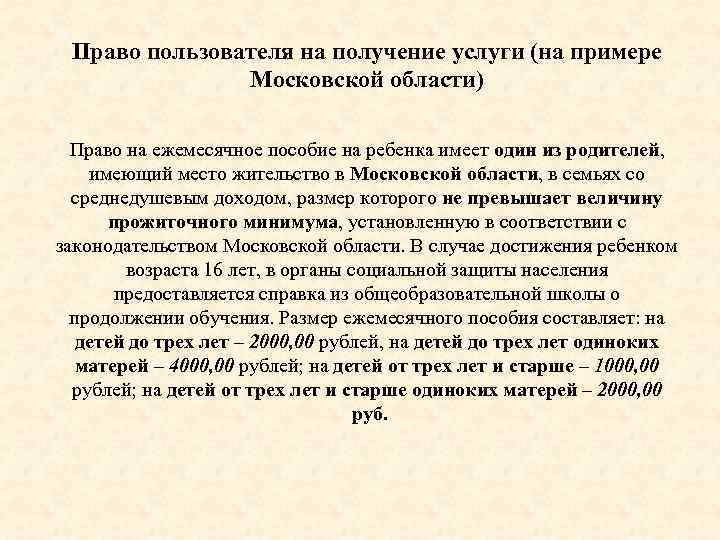 Право пользователя на получение услуги (на примере Московской области)

Право на ежемесячное пособие на ребенка имеет один из родителей, имеющий место жительство в Московской области, в семьях со среднедушевым доходом, размер которого не превышает величину прожиточного минимума, установленную в соответствии с законодательством Московской области. В случае достижения ребенком возраста 16 лет, в органы социальной защиты населения предоставляется справка из общеобразовательной школы о продолжении обучения. Размер ежемесячного пособия составляет: на детей до трех лет – 2000,00 рублей, на детей до трех лет одиноких матерей – 4000,00 рублей; на детей от трех лет и старше – 1000,00 рублей; на детей от трех лет и старше одиноких матерей – 2000,00 руб.